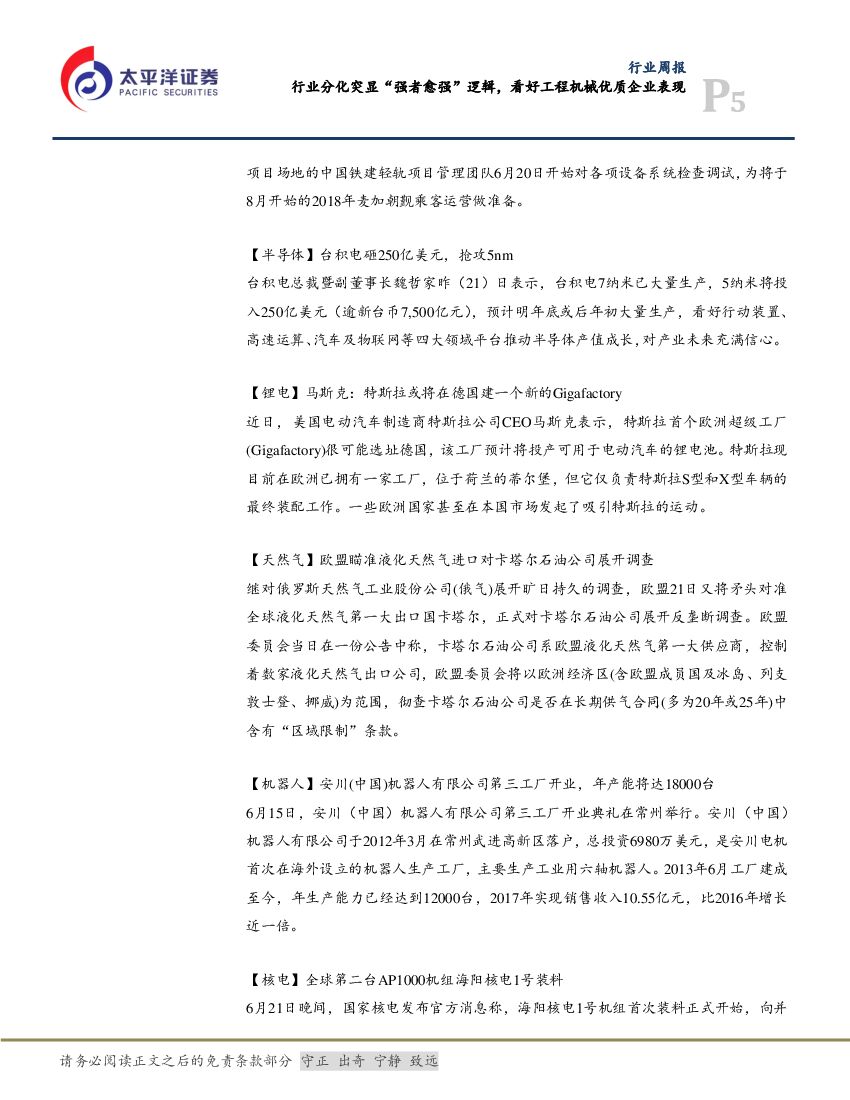 太平洋证券
PACIFIC SECURITIES

行业周报
行业分化突显“强者愈强”逻辑，看好工程机械优质企业表现
P5

项目场地的中国铁建轻轨项目管理团队6月20日开始对各项设备系统检查调试，为将于8月开始的2018年麦加朝觐乘客运营做准备。

【半导体】台积电砸250亿美元，抢攻5nm
台积电总裁暨副董事长魏哲家昨（21）日表示，台积电7纳米已大量生产，5纳米将投入250亿美元（逾新台币7,500亿元），预计明年底或后年初大量生产，看好行动装置、高速运算、汽车及物联网等四大领域平台推动半导体产值成长，对产业未来充满信心。

【锂电】马斯克：特斯拉或将在德国建一个新的Gigafactory
近日，美国电动汽车制造商特斯拉公司CEO马斯克表示，特斯拉首个欧洲超级工厂(Gigafactory)很可能选址德国，该工厂预计将投产可用于电动汽车的锂电池。特斯拉现目前在欧洲已拥有一家工厂，位于荷兰的蒂尔堡，但它仅负责特斯拉S型和X型车辆的最终装配工作。一些欧洲国家甚至在本国市场发起了吸引特斯拉的运动。

【天然气】欧盟瞄准液化天然气进口对卡塔尔石油公司展开调查
继对俄罗斯天然气工业股份公司(俄气)展开旷日持久的调查，欧盟21日又将矛头对准全球液化天然气第一大出口国卡塔尔，正式对卡塔尔石油公司展开反垄断调查。欧盟委员会当日在一份公告中称，卡塔尔石油公司系欧盟液化天然气第一大供应商，控制着数家液化天然气出口公司，欧盟委员会将以欧洲经济区(含欧盟成员国及冰岛、列支敦士登、挪威)为范围，彻查卡塔尔石油公司是否在长期供气合同(多为20年或25年)中含有“区域限制”条款。

【机器人】安川(中国)机器人有限公司第三工厂开业，年产能将达18000台
6月15日，安川（中国）机器人有限公司第三工厂开业典礼在常州举行。安川（中国）机器人有限公司于2012年3月在常州武进高新区落户，总投资6980万美元，是安川电机首次在海外设立的机器人生产工厂，主要生产工业用六轴机器人。2013年6月工厂建成至今，年生产能力已经达到12000台，2017年实现销售收入10.55亿元，比2016年增长近一倍。

【核电】全球第二台AP1000机组海阳核电1号装料
6月21日晚间，国家核电发布官方消息称，海阳核电1号机组首次装料正式开始，向并

请务必阅读正文之后的免责条款部分 守正 出奇 宁静 致远